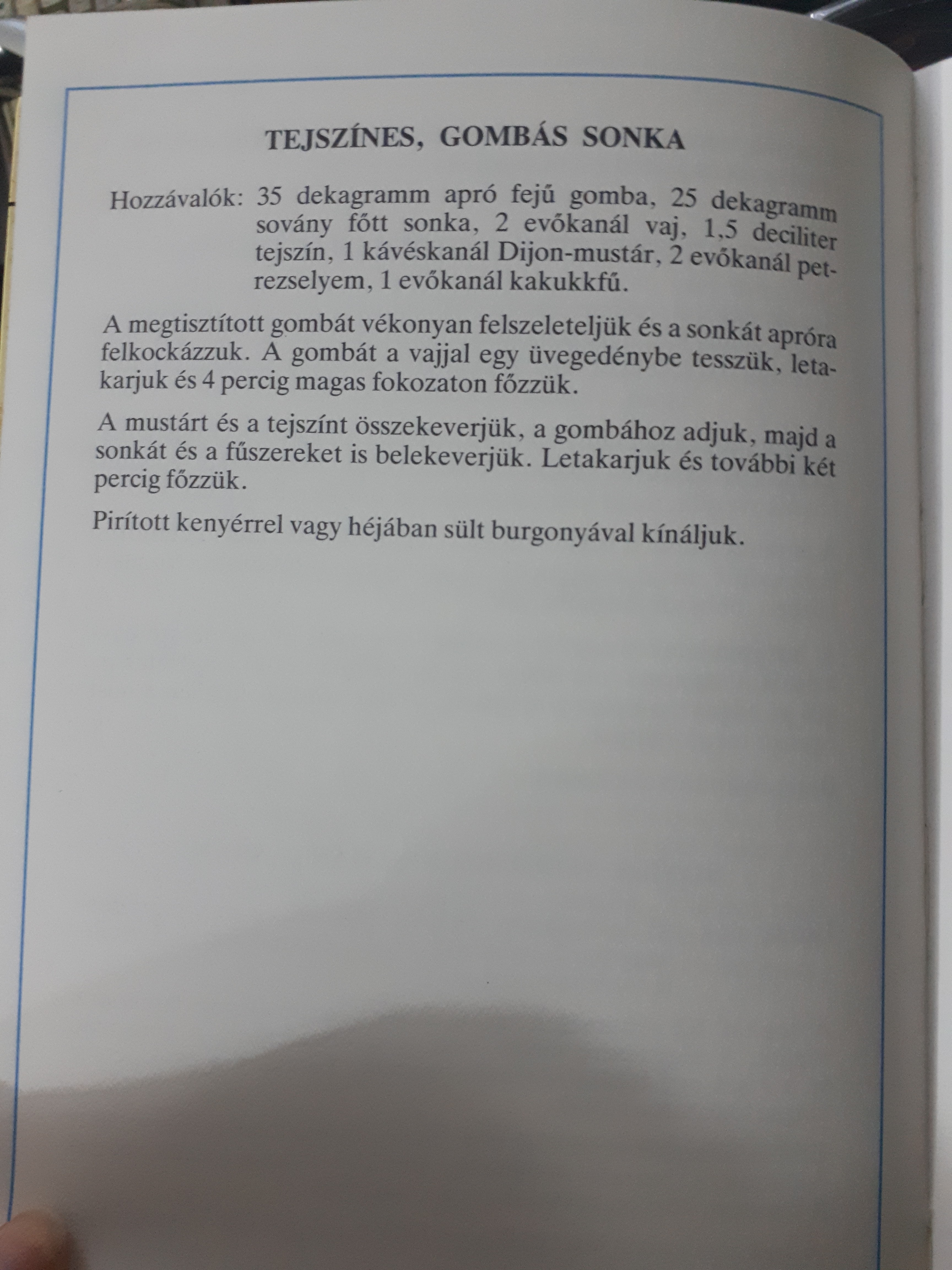 TEJSZÍNES, GOMBÁS SONKA

Hozzávalók: 35 dekagramm apró fejű gomba, 25 dekagramm sovány főtt sonka, 2 evőkanál vaj, 1,5 deciliter tejszín, 1 kávéskanál Dijon-mustár, 2 evőkanál petrezselyem, 1 evőkanál kakukkfű.

A megtisztított gombát vékonyan felszeleteljük és a sonkát apróra felkockázzuk. A gombát a vajjal egy üvegedénybe tesszük, letakarjuk és 4 percig magas fokozaton főzzük.

A mustárt és a tejszínt összekeverjük, a gombához adjuk, majd a sonkát és a fűszereket is belekeverjük. Letakarjuk és további két percig főzzük.

Pirított kenyérrel vagy héjában sült burgonyával kínáljuk.